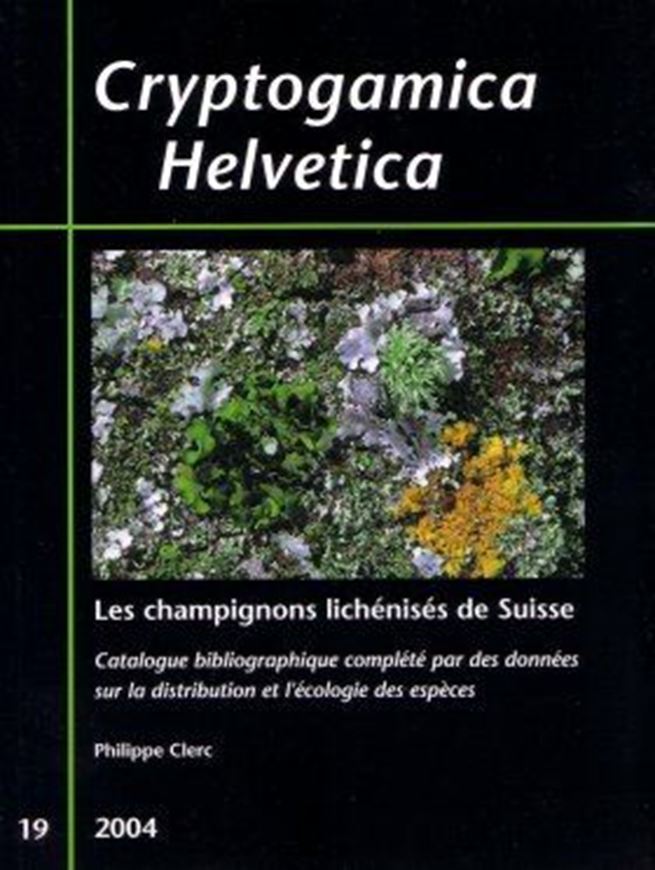 Cryptogamica Helvetica

Les champignons lichénisés de Suisse

Catalogue bibliographique complété par des données sur la distribution et l'écologie des espèces

Philippe Clerc

19

2004